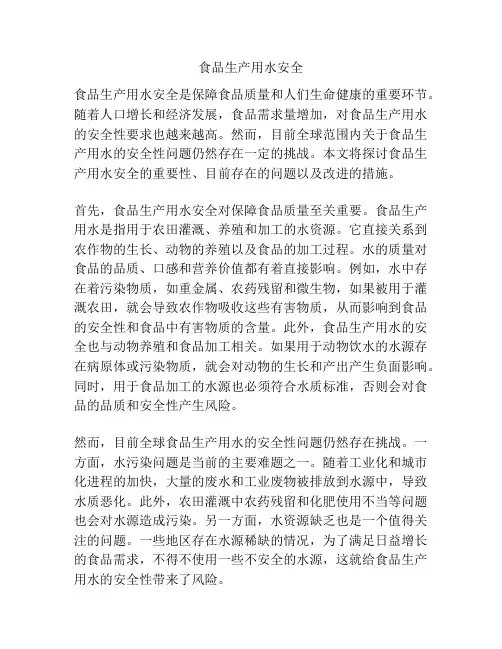 食品生产用水安全

食品生产用水安全是保障食品质量和人们生命健康的重要环节。随着人口增长和经济发展，食品需求量增加，对食品生产用水的安全性要求也越来越高。然而，目前全球范围内关于食品生产用水的安全性问题仍然存在一定的挑战。本文将探讨食品生产用水安全的重要性、目前存在的问题以及改进的措施。

首先，食品生产用水安全对保障食品质量至关重要。食品生产用水是指用于农田灌溉、养殖和加工的水资源。它直接关系到农作物的生长、动物的养殖以及食品的加工过程。水的质量对食品的品质、口感和营养价值都有着直接影响。例如，水中存在着污染物质，如重金属、农药残留和微生物，如果被用于灌溉农田，就会导致农作物吸收这些有害物质，从而影响到食品的安全性和食品中有害物质的含量。此外，食品生产用水的安全也与动物养殖和食品加工相关。如果用于动物饮水的水源存在病原体或污染物质，就会对动物的生长和产出产生负面影响。同时，用于食品加工的水源也必须符合水质标准，否则会对食品的品质和安全性产生风险。

然而，目前全球食品生产用水的安全性问题仍然存在挑战。一方面，水污染问题是当前的主要难题之一。随着工业化和城市化进程的加快，大量的废水和工业废物被排放到水源中，导致水质恶化。此外，农田灌溉中农药残留和化肥使用不当等问题也会对水源造成污染。另一方面，水资源缺乏也是一个值得关注的问题。一些地区存在水源稀缺的情况，为了满足日益增长的食品需求，不得不使用一些不安全的水源，这就给食品生产用水的安全性带来了风险。